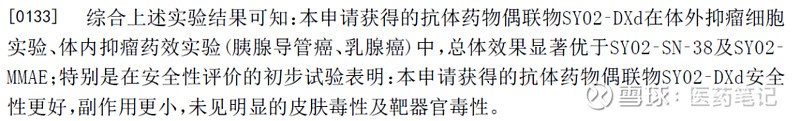 [0133] 综合上述实验结果可知:本申请获得的抗体药物偶联物SY02-DXd在体外抑瘤细胞实验、体内抑瘤药效实验(胰腺导管癌、乳腺癌)中,总体效果显著优于SY02-SN-38及SY02-MMAE;特别是在安全性评价的初步试验表明:本申请获得的抗体药物偶联物SY02-DXd安全性更好,副作用更小,未见明显的皮肤毒性及靶器官毒性。

雪球:医药笔记